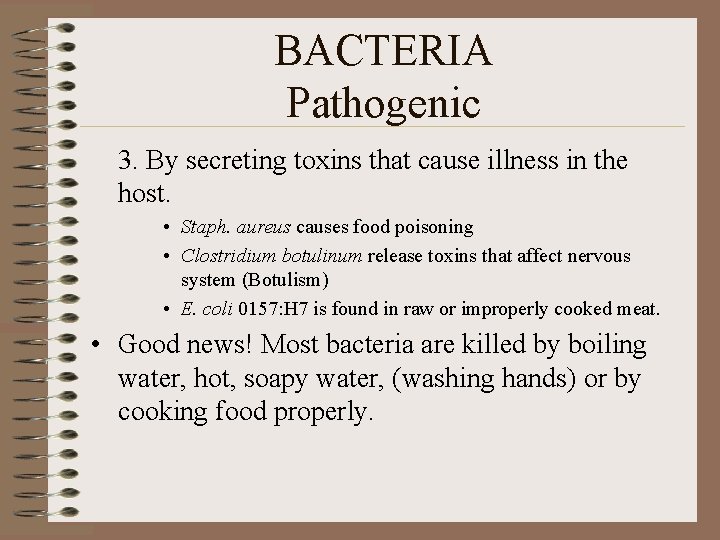 BACTERIA
Pathogenic

3. By secreting toxins that cause illness in the host.

• Staph. aureus causes food poisoning
• Clostridium botulinum release toxins that affect nervous system (Botulism)
• E. coli 0157:H7 is found in raw or improperly cooked meat.

• Good news! Most bacteria are killed by boiling water, hot, soapy water, (washing hands) or by cooking food properly.